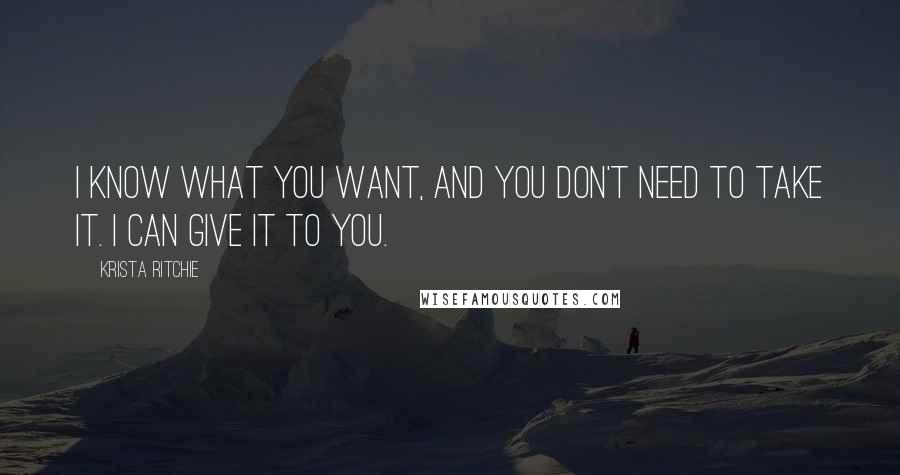 I KNOW WHAT YOU WANT, AND YOU DON'T NEED TO TAKE IT. I CAN GIVE IT TO YOU.

KRISTA RITCHIE

WISEFAMOUSQUOTES.COM